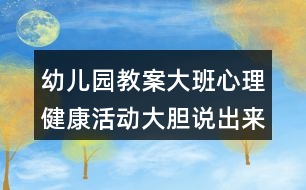 幼儿园教案大班心理健康活动大胆说出来